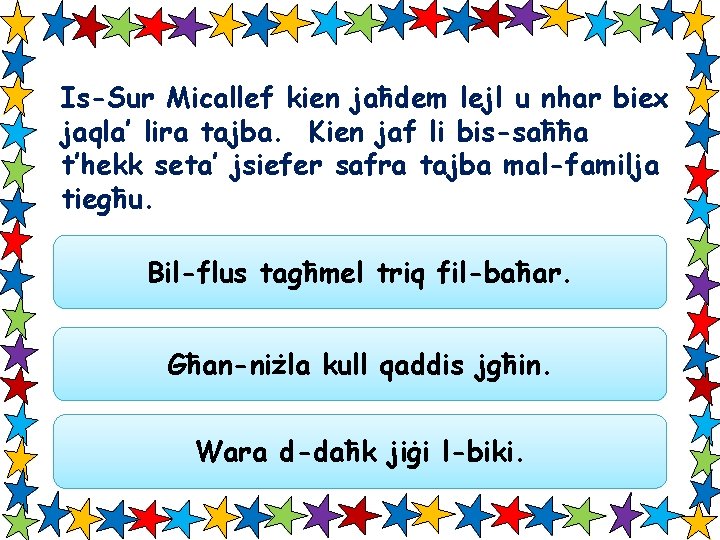 Is-Sur Micallef kien jaħdem lejl u nhar biex jaqla' lira tajba. Kien jaf li bis-saħħa t'hekk seta' jsiefer safra tajba mal-familja tiegħu.

Bil-flus tagħmel triq fil-baħar.

Għan-niżla kull qaddis jgħin.

Wara d-daħk jiġi l-biki.